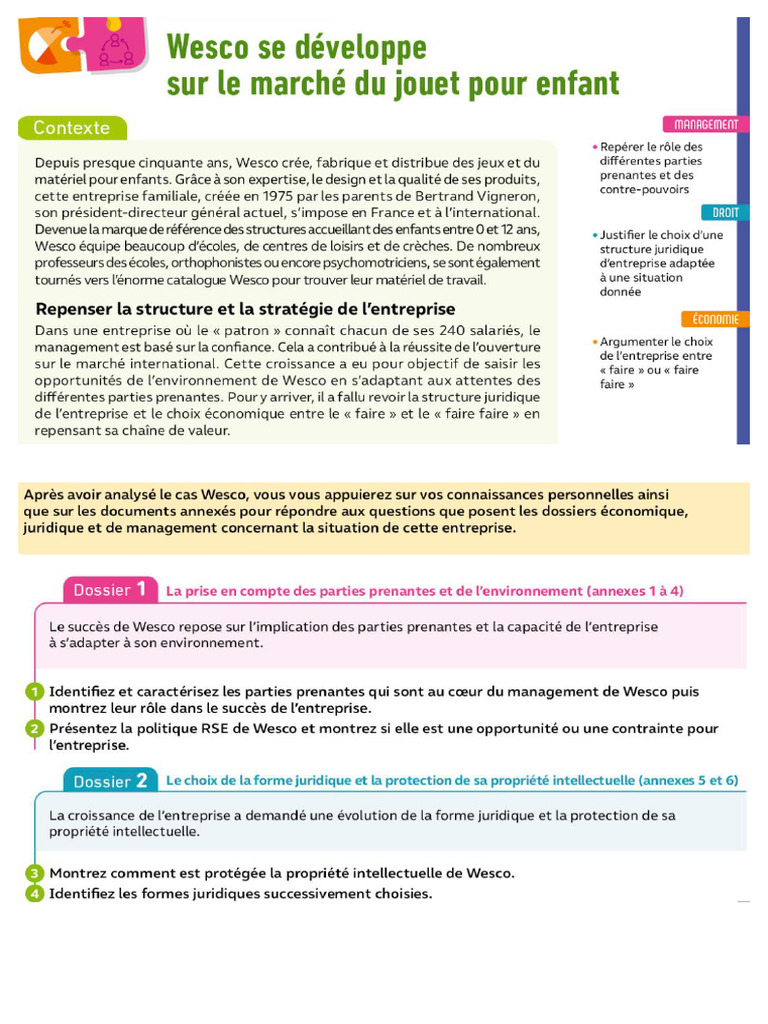 Wesco se développe sur le marché du jouet pour enfant

Contexte

Depuis presque cinquante ans, Wesco crée, fabrique et distribue des jeux et du matériel pour enfants. Grâce à son expertise, le design et la qualité de ses produits, cette entreprise familiale, créée en 1975 par les parents de Bertrand Vigneron, son président-directeur général actuel, s'impose en France et à l'international. Devenue la marque de référence des structures accueillant des enfants entre 0 et 12 ans, Wesco équipe beaucoup d'écoles, de centres de loisirs et de crèches. De nombreux professeurs des écoles, orthophonistes ou encore psychomotriciens, se sont également tournés vers l'énorme catalogue Wesco pour trouver leur matériel de travail.

Repenser la structure et la stratégie de l'entreprise

Dans une entreprise où le « patron » connaît chacun de ses 240 salariés, le management est basé sur la confiance. Cela a contribué à la réussite de l'ouverture sur le marché international. Cette croissance a eu pour objectif de saisir les opportunités de l'environnement de Wesco en s'adaptant aux attentes des différentes parties prenantes. Pour y arriver, il a fallu revoir la structure juridique de l'entreprise et le choix économique entre le « faire » et le « faire faire » en repensant sa chaîne de valeur.

MANAGEMENT

• Repérer le rôle des différentes parties prenantes et des contre-pouvoirs

DROIT

• Justifier le choix d'une structure juridique d'entreprise adaptée à une situation donnée

ÉCONOMIE

• Argumenter le choix de l'entreprise entre « faire » ou « faire faire »

Après avoir analysé le cas Wesco, vous vous appuierez sur vos connaissances personnelles ainsi que sur les documents annexés pour répondre aux questions que posent les dossiers économique, juridique et de management concernant la situation de cette entreprise.

Dossier 1 La prise en compte des parties prenantes et de l'environnement (annexes 1 à 4)

Le succès de Wesco repose sur l'implication des parties prenantes et la capacité de l'entreprise à s'adapter à son environnement.

1 Identifiez et caractérisez les parties prenantes qui sont au cœur du management de Wesco puis montrez leur rôle dans le succès de l'entreprise.

2 Présentez la politique RSE de Wesco et montrez si elle est une opportunité ou une contrainte pour l'entreprise.

Dossier 2 Le choix de la forme juridique et la protection de sa propriété intellectuelle (annexes 5 et 6)

La croissance de l'entreprise a demandé une évolution de la forme juridique et la protection de sa propriété intellectuelle.

3 Montrez comment est protégée la propriété intellectuelle de Wesco.

4 Identifiez les formes juridiques successivement choisies.